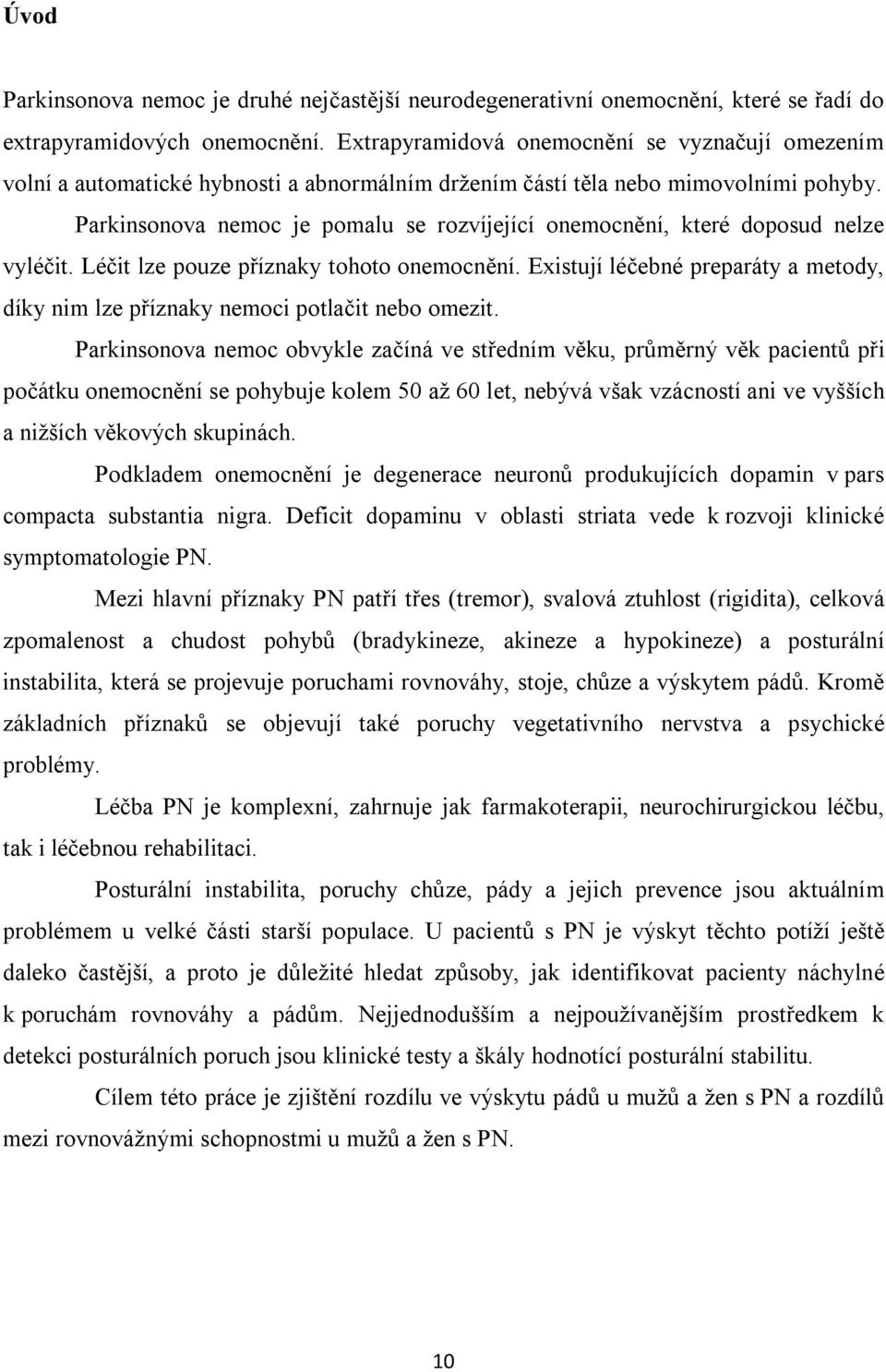 Úvod

Parkinsonova nemoc je druhé nejčastější neurodegenerativní onemocnění, které se řadí do extrapyramidových onemocnění. Extrapyramidová onemocnění se vyznačují omezením volní a automatické hybnosti a abnormálním držením částí těla nebo mimovolními pohyby.

Parkinsonova nemoc je pomalu se rozvíjející onemocnění, které doposud nelze vyléčit. Léčit lze pouze příznaky tohoto onemocnění. Existují léčebné preparáty a metody, díky nim lze příznaky nemoci potlačit nebo omezit.

Parkinsonova nemoc obvykle začíná ve středním věku, průměrný věk pacientů při počátku onemocnění se pohybuje kolem 50 až 60 let, nebývá však vzácností ani ve vyšších a nižších věkových skupinách.

Podkladem onemocnění je degenerace neuronů produkujících dopamin v pars compacta substantia nigra. Deficit dopaminu v oblasti striata vede k rozvoji klinické symptomatologie PN.

Mezi hlavní příznaky PN patří třes (tremor), svalová ztuhlost (rigidita), celková zpomalenost a chudost pohybů (bradykineze, akineze a hypokineze) a posturální instabilita, která se projevuje poruchami rovnováhy, stoje, chůze a výskytem pádů. Kromě základních příznaků se objevují také poruchy vegetativního nervstva a psychické problémy.

Léčba PN je komplexní, zahrnuje jak farmakoterapii, neurochirurgickou léčbu, tak i léčebnou rehabilitaci.

Posturální instabilita, poruchy chůze, pády a jejich prevence jsou aktuálním problémem u velké části starší populace. U pacientů s PN je výskyt těchto potíží ještě daleko častější, a proto je důležité hledat způsoby, jak identifikovat pacienty náchylné k poruchám rovnováhy a pádům. Nejjednodušším a nejpoužívanějším prostředkem k detekci posturálních poruch jsou klinické testy a škály hodnotící posturální stabilitu.

Cílem této práce je zjištění rozdílu ve výskytu pádů u mužů a žen s PN a rozdílů mezi rovnovážnými schopnostmi u mužů a žen s PN.

10